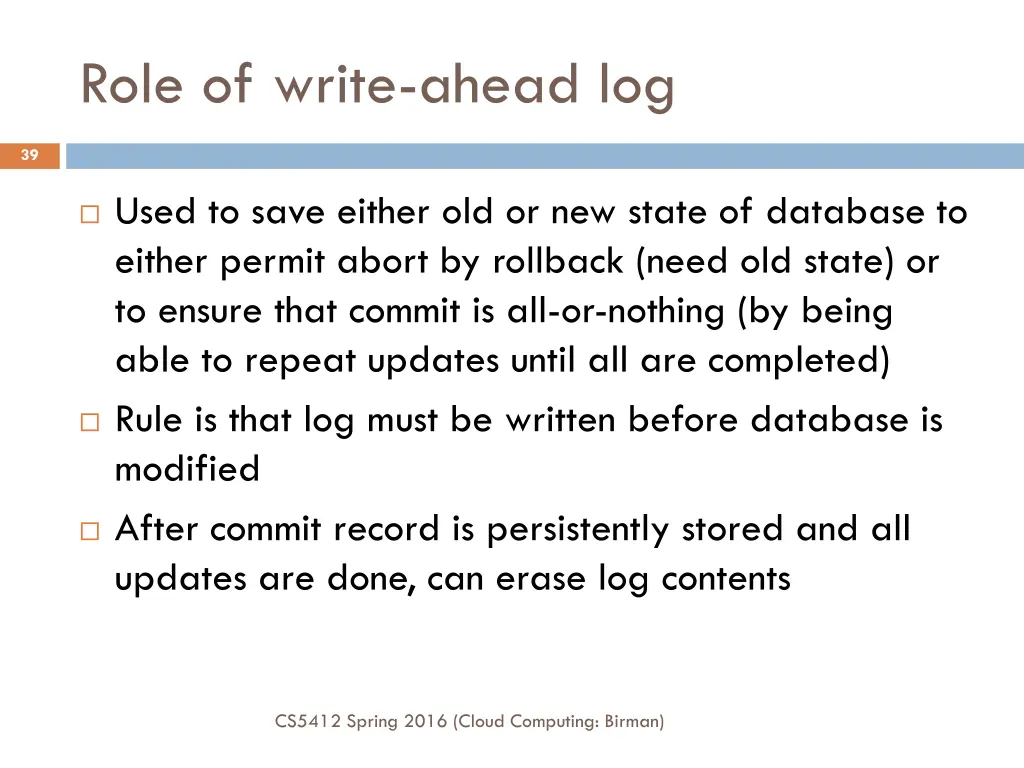 Role of write-ahead log

39

□ Used to save either old or new state of database to either permit abort by rollback (need old state) or to ensure that commit is all-or-nothing (by being able to repeat updates until all are completed)

□ Rule is that log must be written before database is modified

□ After commit record is persistently stored and all updates are done, can erase log contents

CS5412 Spring 2016 (Cloud Computing: Birman)